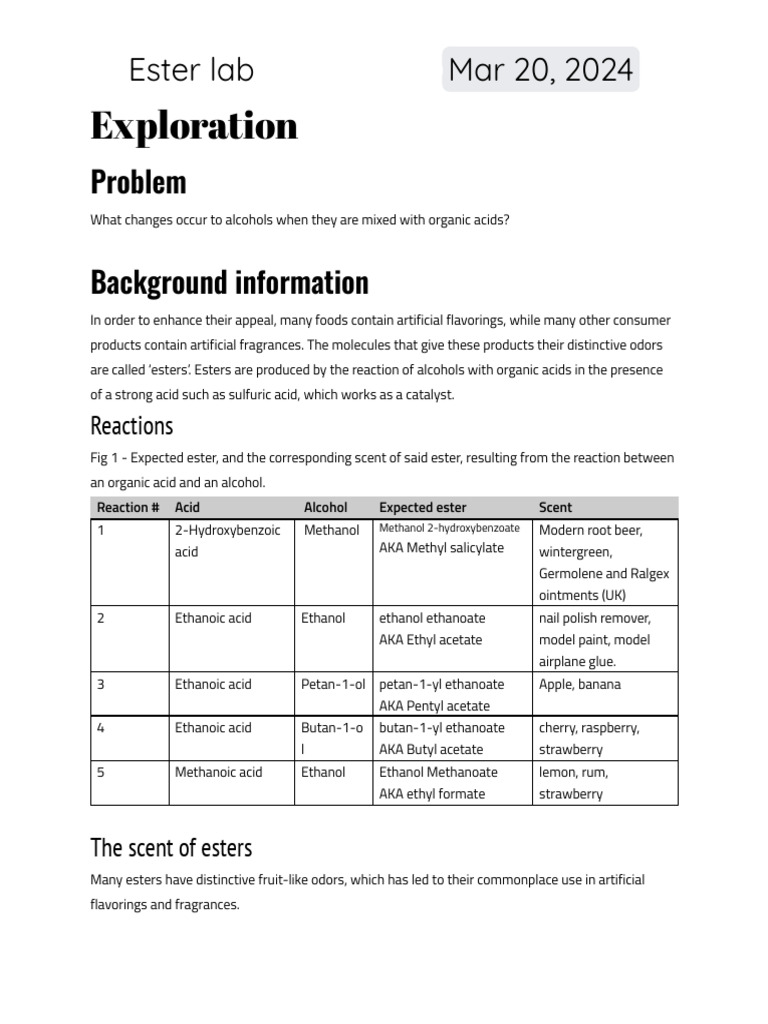 Ester lab

Mar 20, 2024

Exploration

Problem

What changes occur to alcohols when they are mixed with organic acids?

Background information

In order to enhance their appeal, many foods contain artificial flavorings, while many other consumer products contain artificial fragrances. The molecules that give these products their distinctive odors are called 'esters'. Esters are produced by the reaction of alcohols with organic acids in the presence of a strong acid such as sulfuric acid, which works as a catalyst.

Reactions

Fig 1 - Expected ester, and the corresponding scent of said ester, resulting from the reaction between an organic acid and an alcohol.

| Reaction # | Acid | Alcohol | Expected ester | Scent |
|---|---|---|---|---|
| 1 | 2-Hydroxybenzoic acid | Methanol | Methanol 2-hydroxybenzoate AKA Methyl salicylate | Modern root beer, wintergreen, Germolene and Ralgex ointments (UK) |
| 2 | Ethanoic acid | Ethanol | ethanol ethanoate AKA Ethyl acetate | nail polish remover, model paint, model airplane glue. |
| 3 | Ethanoic acid | Petan-1-ol | petan-1-yl ethanoate AKA Pentyl acetate | Apple, banana |
| 4 | Ethanoic acid | Butan-1-ol | butan-1-yl ethanoate AKA Butyl acetate | cherry, raspberry, strawberry |
| 5 | Methanoic acid | Ethanol | Ethanol Methanoate AKA ethyl formate | lemon, rum, strawberry |

The scent of esters

Many esters have distinctive fruit-like odors, which has led to their commonplace use in artificial flavorings and fragrances.